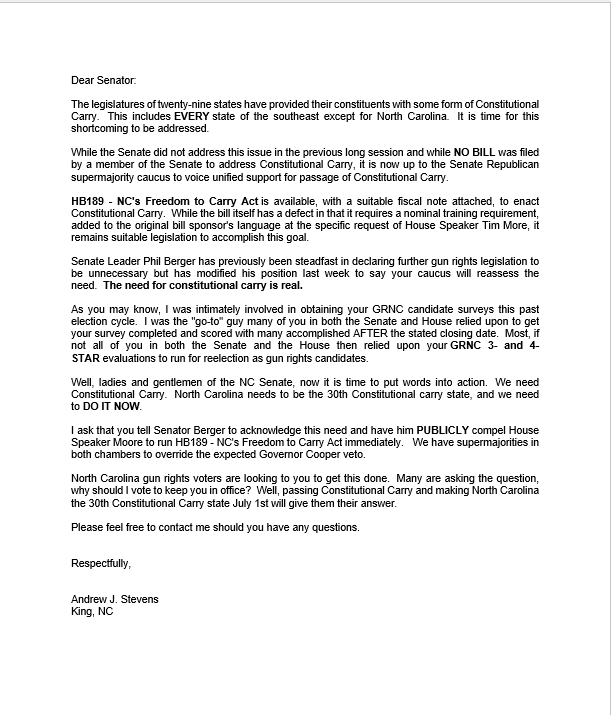 Dear Senator:

The legislatures of twenty-nine states have provided their constituents with some form of Constitutional Carry. This includes EVERY state of the southeast except for North Carolina. It is time for this shortcoming to be addressed.

While the Senate did not address this issue in the previous long session and while NO BILL was filed by a member of the Senate to address Constitutional Carry, it is now up to the Senate Republican supermajority caucus to voice unified support for passage of Constitutional Carry.

HB189 - NC's Freedom to Carry Act is available, with a suitable fiscal note attached, to enact Constitutional Carry. While the bill itself has a defect in that it requires a nominal training requirement, added to the original bill sponsor's language at the specific request of House Speaker Tim More, it remains suitable legislation to accomplish this goal.

Senate Leader Phil Berger has previously been steadfast in declaring further gun rights legislation to be unnecessary but has modified his position last week to say your caucus will reassess the need. The need for constitutional carry is real.

As you may know, I was intimately involved in obtaining your GRNC candidate surveys this past election cycle. I was the "go-to" guy many of you in both the Senate and House relied upon to get your survey completed and scored with many accomplished AFTER the stated closing date. Most, if not all of you in both the Senate and the House then relied upon your GRNC 3- and 4-STAR evaluations to run for reelection as gun rights candidates.

Well, ladies and gentlemen of the NC Senate, now it is time to put words into action. We need Constitutional Carry. North Carolina needs to be the 30th Constitutional carry state, and we need to DO IT NOW.

I ask that you tell Senator Berger to acknowledge this need and have him PUBLICLY compel House Speaker Moore to run HB189 - NC's Freedom to Carry Act immediately. We have supermajorities in both chambers to override the expected Governor Cooper veto.

North Carolina gun rights voters are looking to you to get this done. Many are asking the question, why should I vote to keep you in office? Well, passing Constitutional Carry and making North Carolina the 30th Constitutional Carry state July 1st will give them their answer.

Please feel free to contact me should you have any questions.

Respectfully,

Andrew J. Stevens
King, NC